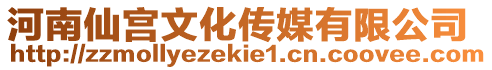 河南仙宫文化传媒有限公司
http://zzmollyezekie1.cn.coovee.com